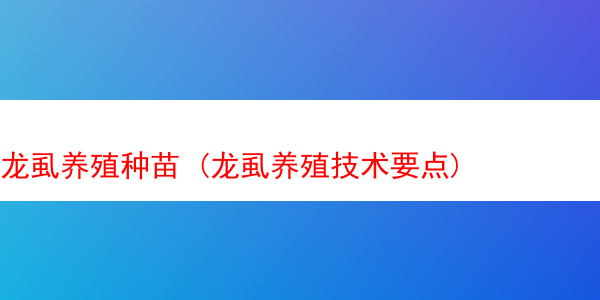 龙虱养殖种苗（龙虱养殖技术要点）